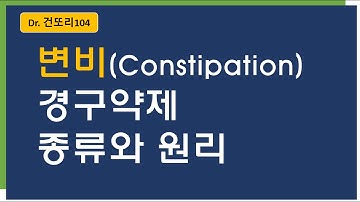 Dr. 건또리104

변비(Constipation)
경구약제
종류와 원리